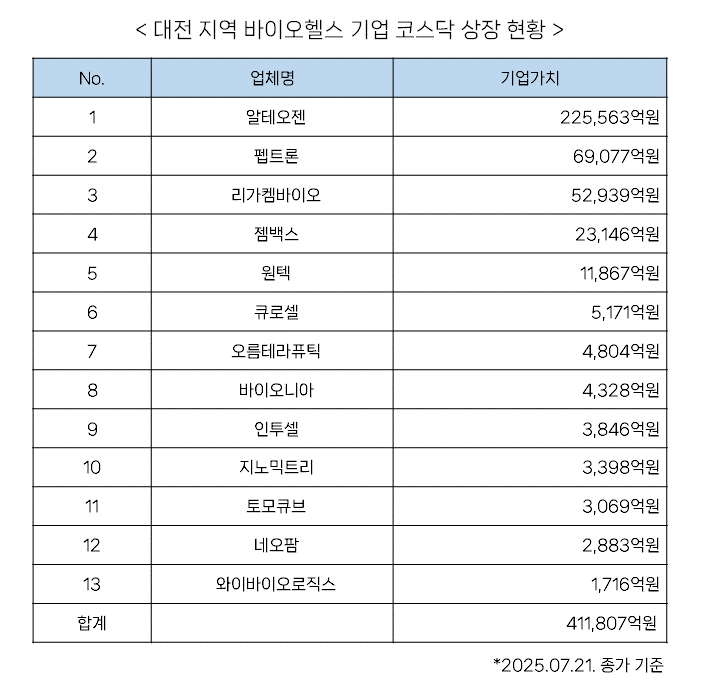 < 대전 지역 바이오헬스 기업 코스닥 상장 현황 >

| No. | 업체명 | 기업가치 |
|---|---|---|
| 1 | 알테오젠 | 225,563억원 |
| 2 | 펩트론 | 69,077억원 |
| 3 | 리가켐바이오 | 52,939억원 |
| 4 | 젬백스 | 23,146억원 |
| 5 | 원텍 | 11,867억원 |
| 6 | 큐로셀 | 5,171억원 |
| 7 | 오름테라퓨틱 | 4,804억원 |
| 8 | 바이오니아 | 4,328억원 |
| 9 | 인투셀 | 3,846억원 |
| 10 | 지노믹트리 | 3,398억원 |
| 11 | 토모큐브 | 3,069억원 |
| 12 | 네오팜 | 2,883억원 |
| 13 | 와이바이오로직스 | 1,716억원 |
| 합계 | | 411,807억원 |

*2025.07.21. 종가 기준